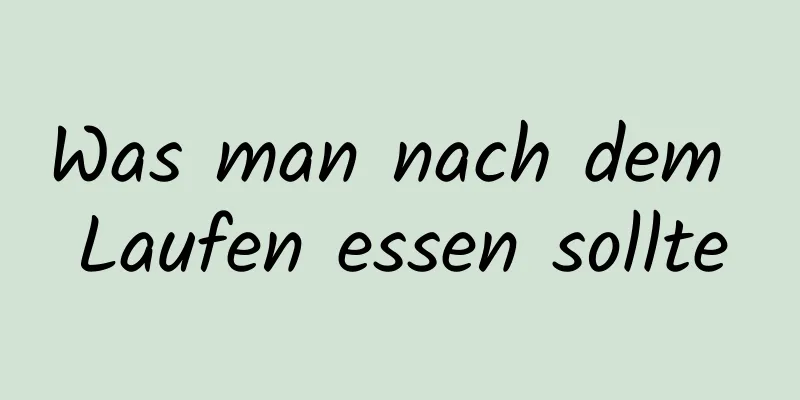 Was man nach dem Laufen essen sollte